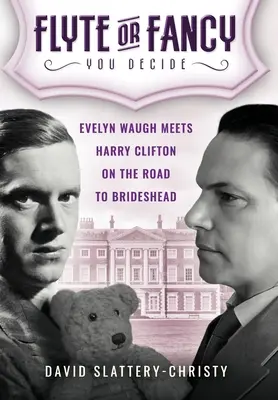 FLYTE OR FANCY
YOU DECIDE

EVELYN WAUGH MEETS HARRY CLIFTON ON THE ROAD TO BRIDESHEAD

DAVID SLATTERY-CHRISTY